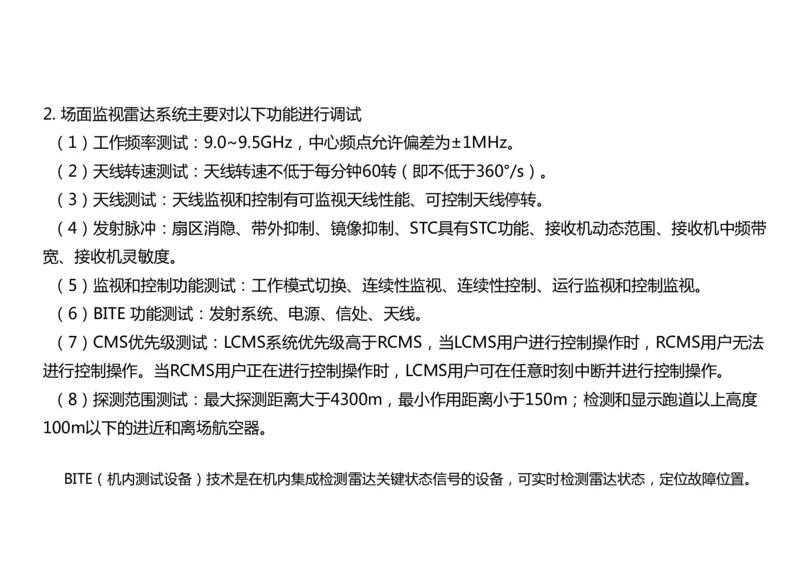 2. 场面监视雷达系统主要对以下功能进行调试

（1）工作频率测试：9.0~9.5GHz，中心频点允许偏差为±1MHz。

（2）天线转速测试：天线转速不低于每分钟60转（即不低于360°/s）。

（3）天线测试：天线监视和控制有可监视天线性能、可控制天线停转。

（4）发射脉冲：扇区消隐、带外抑制、镜像抑制、STC具有STC功能、接收机动态范围、接收机中频带宽、接收机灵敏度。

（5）监视和控制功能测试：工作模式切换、连续性监视、连续性控制、运行监视和控制监视。

（6）BITE 功能测试：发射系统、电源、信处、天线。

（7）CMS优先级测试：LCMS系统优先级高于RCMS，当LCMS用户进行控制操作时，RCMS用户无法进行控制操作。当RCMS用户正在进行控制操作时，LCMS用户可在任意时刻中断并进行控制操作。

（8）探测范围测试：最大探测距离大于4300m，最小作用距离小于150m；检测和显示跑道以上高度100m以下的进近和离场航空器。

BITE（机内测试设备）技术是在机内集成检测雷达关键状态信号的设备，可实时检测雷达状态，定位故障位置。